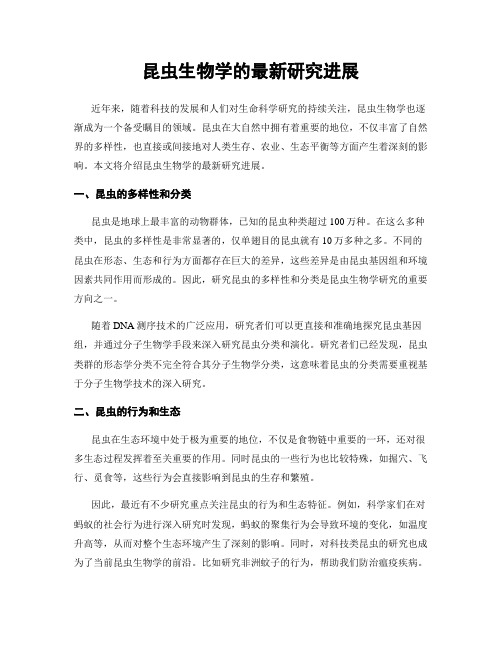 昆虫生物学的最新研究进展

近年来，随着科技的发展和人们对生命科学研究的持续关注，昆虫生物学也逐渐成为一个备受瞩目的领域。昆虫在大自然中拥有着重要的地位，不仅丰富了自然界的多样性，也直接或间接地对人类生存、农业、生态平衡等方面产生着深刻的影响。本文将介绍昆虫生物学的最新研究进展。

一、昆虫的多样性和分类

昆虫是地球上最丰富的动物群体，已知的昆虫种类超过100万种。在这么多种类中，昆虫的多样性是非常显著的，仅单翅目的昆虫就有10万多种之多。不同的昆虫在形态、生态和行为方面都存在巨大的差异，这些差异是由昆虫基因组和环境因素共同作用而形成的。因此，研究昆虫的多样性和分类是昆虫生物学研究的重要方向之一。

随着DNA测序技术的广泛应用，研究者们可以更直接和准确地探究昆虫基因组，并通过分子生物学手段来深入研究昆虫分类和演化。研究者们已经发现，昆虫类群的形态学分类不完全符合其分子生物学分类，这意味着昆虫的分类需要重视基于分子生物学技术的深入研究。

二、昆虫的行为和生态

昆虫在生态环境中处于极为重要的地位，不仅是食物链中重要的一环，还对很多生态过程发挥着至关重要的作用。同时昆虫的一些行为也比较特殊，如掘穴、飞行、觅食等，这些行为会直接影响到昆虫的生存和繁殖。

因此，最近有不少研究重点关注昆虫的行为和生态特征。例如，科学家们在对蚂蚁的社会行为进行深入研究时发现，蚂蚁的聚集行为会导致环境的变化，如温度升高等，从而对整个生态环境产生了深刻的影响。同时，对科技类昆虫的研究也成为了当前昆虫生物学的前沿。比如研究非洲蚊子的行为，帮助我们防治瘟疫疾病。